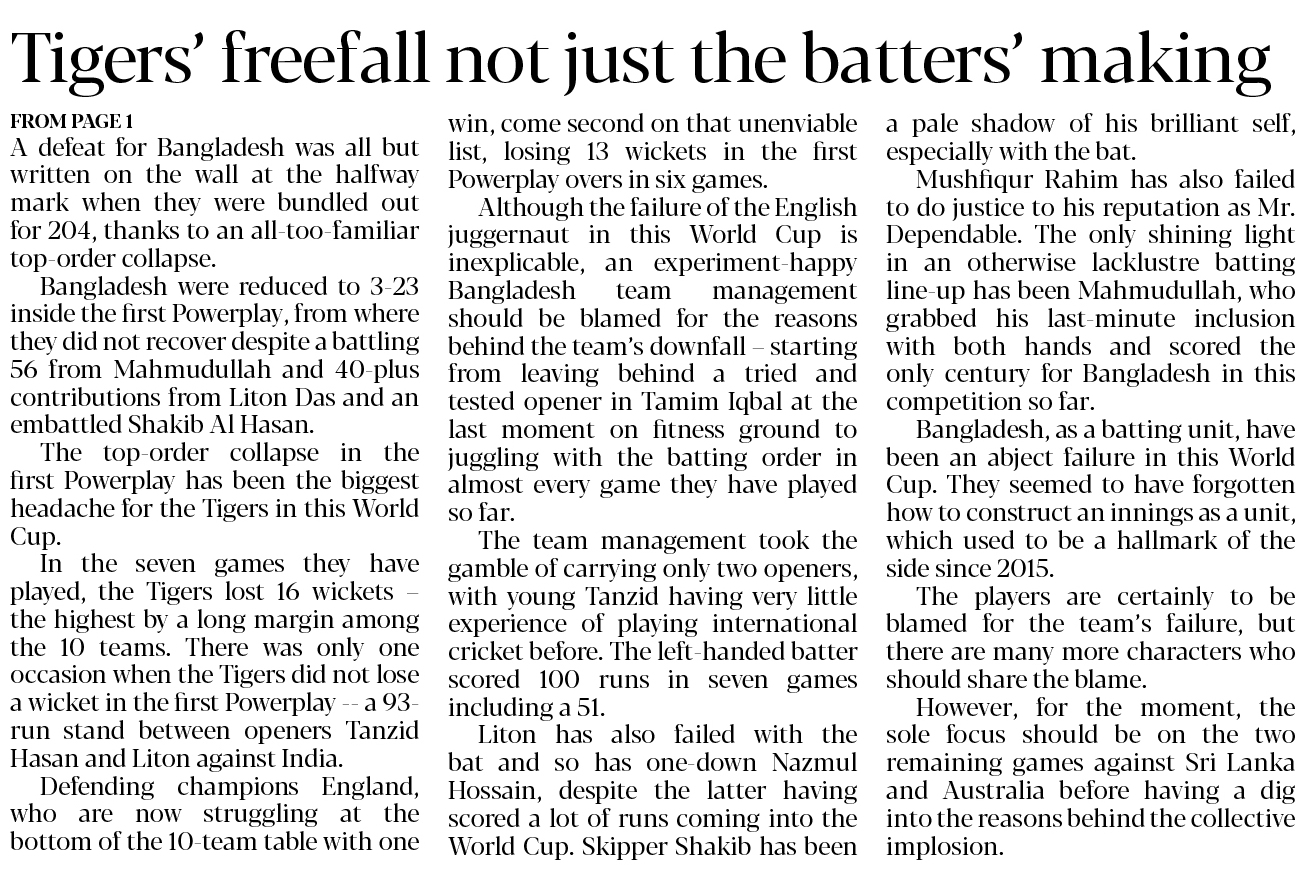 Tigers' freefall not just the batters' making

FROM PAGE 1
A defeat for Bangladesh was all but written on the wall at the halfway mark when they were bundled out for 204, thanks to an all-too-familiar top-order collapse.

Bangladesh were reduced to 3-23 inside the first Powerplay, from where they did not recover despite a battling 56 from Mahmudullah and 40-plus contributions from Liton Das and an embattled Shakib Al Hasan.

The top-order collapse in the first Powerplay has been the biggest headache for the Tigers in this World Cup.

In the seven games they have played, the Tigers lost 16 wickets – the highest by a long margin among the 10 teams. There was only one occasion when the Tigers did not lose a wicket in the first Powerplay -- a 93-run stand between openers Tanzid Hasan and Liton against India.

Defending champions England, who are now struggling at the bottom of the 10-team table with one win, come second on that unenviable list, losing 13 wickets in the first Powerplay overs in six games.

Although the failure of the English juggernaut in this World Cup is inexplicable, an experiment-happy Bangladesh team management should be blamed for the reasons behind the team's downfall – starting from leaving behind a tried and tested opener in Tamim Iqbal at the last moment on fitness ground to juggling with the batting order in almost every game they have played so far.

The team management took the gamble of carrying only two openers, with young Tanzid having very little experience of playing international cricket before. The left-handed batter scored 100 runs in seven games including a 51.

Liton has also failed with the bat and so has one-down Nazmul Hossain, despite the latter having scored a lot of runs coming into the World Cup. Skipper Shakib has been a pale shadow of his brilliant self, especially with the bat.

Mushfiqur Rahim has also failed to do justice to his reputation as Mr. Dependable. The only shining light in an otherwise lacklustre batting line-up has been Mahmudullah, who grabbed his last-minute inclusion with both hands and scored the only century for Bangladesh in this competition so far.

Bangladesh, as a batting unit, have been an abject failure in this World Cup. They seemed to have forgotten how to construct an innings as a unit, which used to be a hallmark of the side since 2015.

The players are certainly to be blamed for the team's failure, but there are many more characters who should share the blame.

However, for the moment, the sole focus should be on the two remaining games against Sri Lanka and Australia before having a dig into the reasons behind the collective implosion.